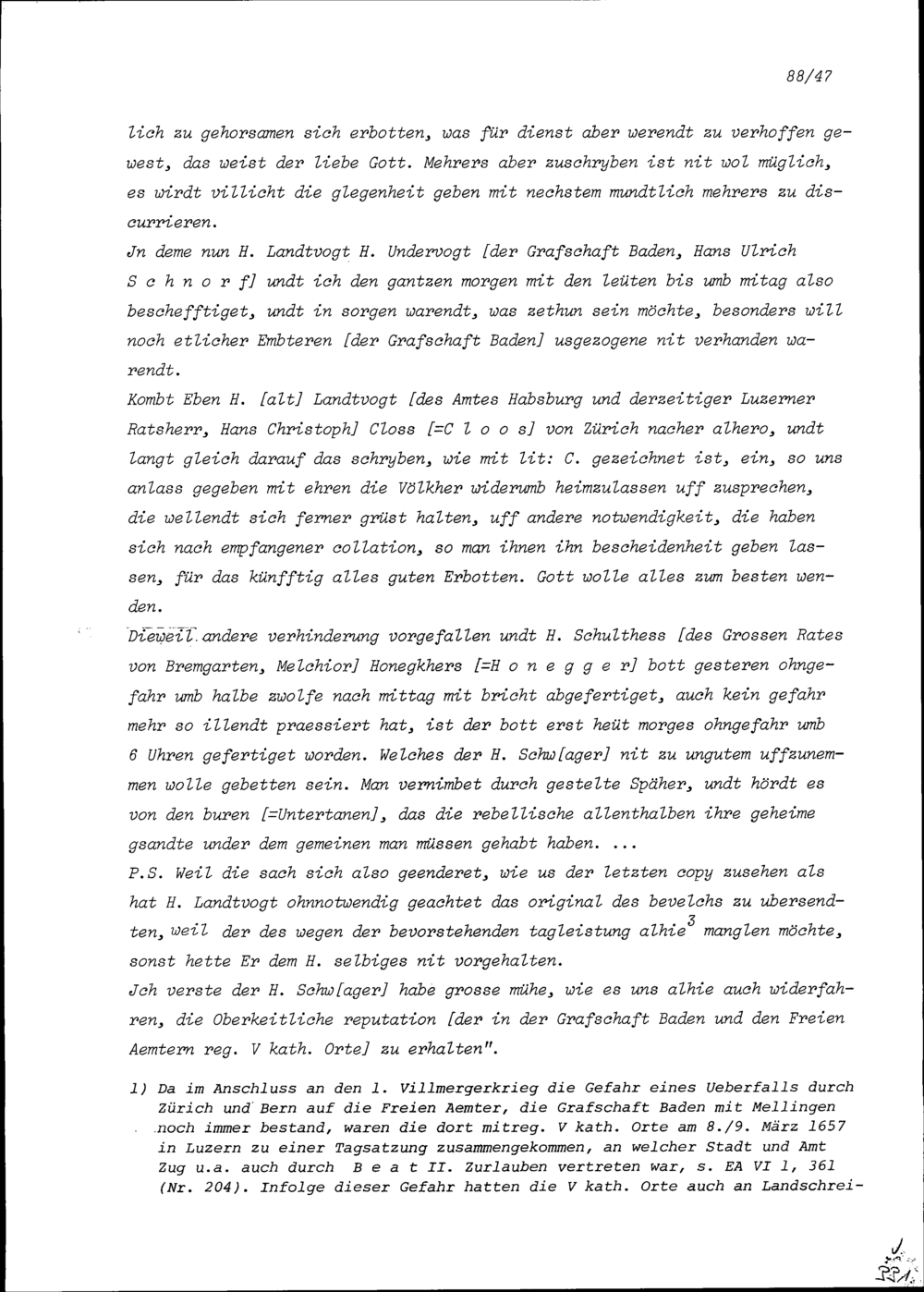 88/47

lich zu gehorsamen sich erbotten, was für dienst aber werendt zu verhoffen gewest, das weist der liebe Gott. Mehrers aber zuschryben ist nit wol müglich, es wirdt villicht die glegenheit geben mit nechstem mundtlich mehrers zu discurrieren.

Jn deme nun H. Landtvogt H. Undervogt [der Grafschaft Baden, Hans Ulrich S c h n o r f] undt ich den gantzen morgen mit den leüten bis umb mitag also beschefftiget, undt in sorgen warendt, was zethun sein möchte, besonders will noch etlicher Embteren [der Grafschaft Baden] usgezogene nit verhanden warendt.

Kombt Eben H. [alt] Landtvogt [des Amtes Habsburg und derzeitiger Luzerner Ratsherr, Hans Christoph] Closs [=C l o o s] von Zürich nacher alhero, undt langt gleich darauf das schryben, wie mit lit: C. gezeichnet ist, ein, so uns anlass gegeben mit ehren die Völkher widerumb heimzulassen uff zusprechen, die wellendt sich ferner grüst halten, uff andere notwendigkeit, die haben sich nach empfangener collation, so man ihnen ihn bescheidenheit geben lassen, für das künfftig alles guten Erbotten. Gott wolle alles zum besten wenden.

Dieweil andere verhinderung vorgefallen undt H. Schulthess [des Grossen Rates von Bremgarten, Melchior] Honegkhers [=H o n e g g e r] bott gesteren ohngefahr umb halbe zwolfe nach mittag mit bricht abgefertiget, auch kein gefahr mehr so illendt praessiert hat, ist der bott erst heüt morges ohngefahr umb 6 Uhren gefertiget worden. Welches der H. Schw[ager] nit zu ungutem uffzunemmen wolle gebetten sein. Man vernimbet durch gestelte Späher, undt hördt es von den buren [=Untertanen], das die rebellische allenthalben ihre geheime gsandte under dem gemeinen man müssen gehabt haben. ...

P.S. Weil die sach sich also geenderet, wie us der letzten copy zusehen als hat H. Landtvogt ohnnotwendig geachtet das original des bevelchs zu ubersendten, weil der des wegen der bevorstehenden tagleistung alhie$^3$ manglen möchte, sonst hette Er dem H. selbiges nit vorgehalten.

Jch verste der H. Schw[ager] habe grosse mühe, wie es uns alhie auch widerfahren, die Oberkeitliche reputation [der in der Grafschaft Baden und den Freien Aemtern reg. V kath. Orte] zu erhalten".

1) Da im Anschluss an den 1. Villmergerkrieg die Gefahr eines Ueberfalls durch Zürich und Bern auf die Freien Aemter, die Grafschaft Baden mit Mellingen noch immer bestand, waren die dort mitreg. V kath. Orte am 8./9. März 1657 in Luzern zu einer Tagsatzung zusammengekommen, an welcher Stadt und Amt Zug u.a. auch durch B e a t II. Zurlauben vertreten war, s. EA VI 1, 361 (Nr. 204). Infolge dieser Gefahr hatten die V kath. Orte auch an Landschrei-